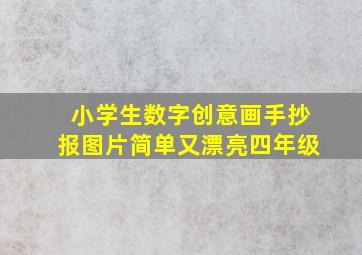 小学生数字创意画手抄报图片简单又漂亮四年级